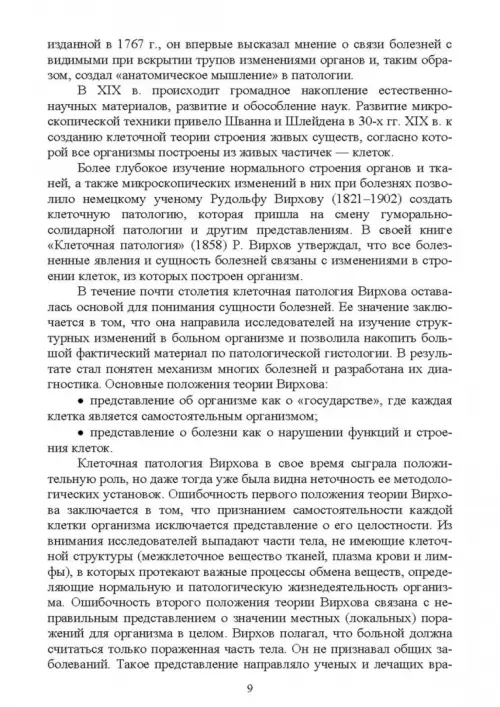 изданной в 1767 г., он впервые высказал мнение о связи болезней с видимыми при вскрытии трупов изменениями органов и, таким образом, создал «анатомическое мышление» в патологии.

В XIX в. происходит громадное накопление естественнонаучных материалов, развитие и обособление наук. Развитие микроскопической техники привело Шванна и Шлейдена в 30-х гг. XIX в. к созданию клеточной теории строения живых существ, согласно которой все организмы построены из живых частичек — клеток.

Более глубокое изучение нормального строения органов и тканей, а также микроскопических изменений в них при болезнях позволило немецкому ученому Рудольфу Вирхову (1821–1902) создать клеточную патологию, которая пришла на смену гуморально-солидарной патологии и другим представлениям. В своей книге «Клеточная патология» (1858) Р. Вирхов утверждал, что все болезненные явления и сущность болезней связаны с изменениями в строении клеток, из которых построен организм.

В течение почти столетия клеточная патология Вирхова оставалась основой для понимания сущности болезней. Ее значение заключается в том, что она направила исследователей на изучение структурных изменений в больном организме и позволила накопить большой фактический материал по патологической гистологии. В результате стал понятен механизм многих болезней и разработана их диагностика. Основные положения теории Вирхова:

• представление об организме как о «государстве», где каждая клетка является самостоятельным организмом;

• представление о болезни как о нарушении функций и строения клеток.

Клеточная патология Вирхова в свое время сыграла положительную роль, но даже тогда уже была видна неточность ее методологических установок. Ошибочность первого положения теории Вирхова заключается в том, что признанием самостоятельности каждой клетки организма исключается представление о его целостности. Из внимания исследователей выпадают части тела, не имеющие клеточной структуры (межклеточное вещество тканей, плазма крови и лимфы), в которых протекают важные процессы обмена веществ, определяющие нормальную и патологическую жизнедеятельность организма. Ошибочность второго положения теории Вирхова связана с неправильным представлением о значении местных (локальных) поражений для организма в целом. Вирхов полагал, что больной должна считаться только пораженная часть тела. Он не признавал общих заболеваний. Такое представление направляло ученых и лечащих вра-

9